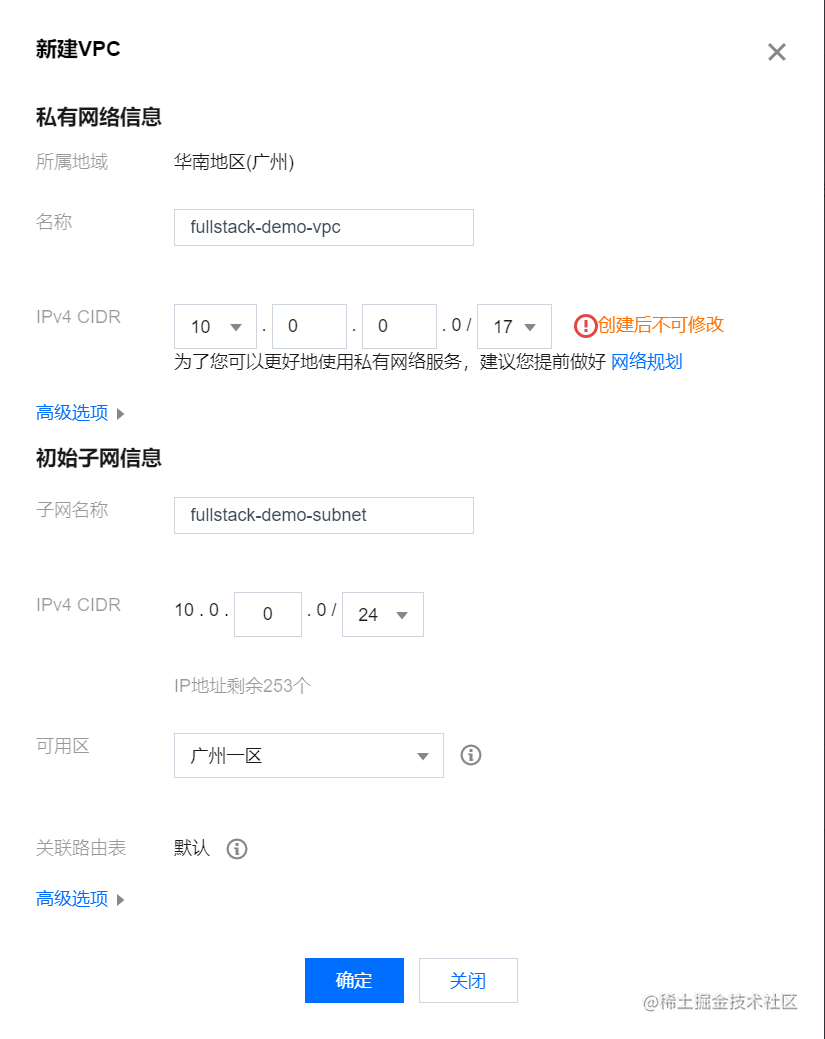 新建VPC

私有网络信息

所属地域 华南地区(广州)

名称 fullstack-demo-vpc

IPv4 CIDR 10 . 0 . 0 . 0 / 17 创建后不可修改
为了您可以更好地使用私有网络服务，建议您提前做好 网络规划

高级选项

初始子网信息

子网名称 fullstack-demo-subnet

IPv4 CIDR 10 . 0 . 0 . 0 / 24

IP地址剩余253个

可用区 广州一区

关联路由表 默认

高级选项

确定 关闭

@稀土掘金技术社区